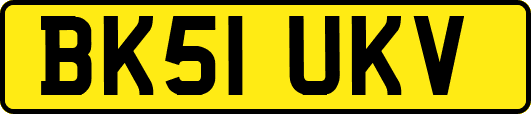 BK51 UKV